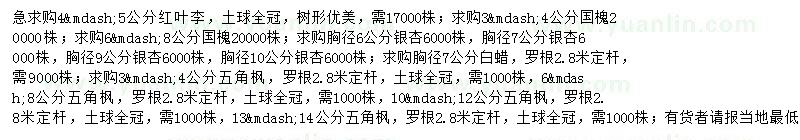 急求购4&mdash;5公分红叶李，土球全冠，树形优美，需17000株；求购3&mdash;4公分国槐20000株；求购6&mdash;8公分国槐20000株；求购胸径6公分银杏6000株，胸径7公分银杏6000株，胸径9公分银杏6000株，胸径10公分银杏6000株；求购胸径7公分白蜡，罗根2.8米定杆，需9000株；求购3&mdash;4公分五角枫，罗根2.8米定杆，土球全冠，需1000株，6&mdash;8公分五角枫，罗根2.8米定杆，土球全冠，需1000株，10&mdash;12公分五角枫，罗根2.8米定杆，土球全冠，需1000株，13&mdash;14公分五角枫，罗根2.8米定杆，土球全冠，需1000株；有货者请报当地最低